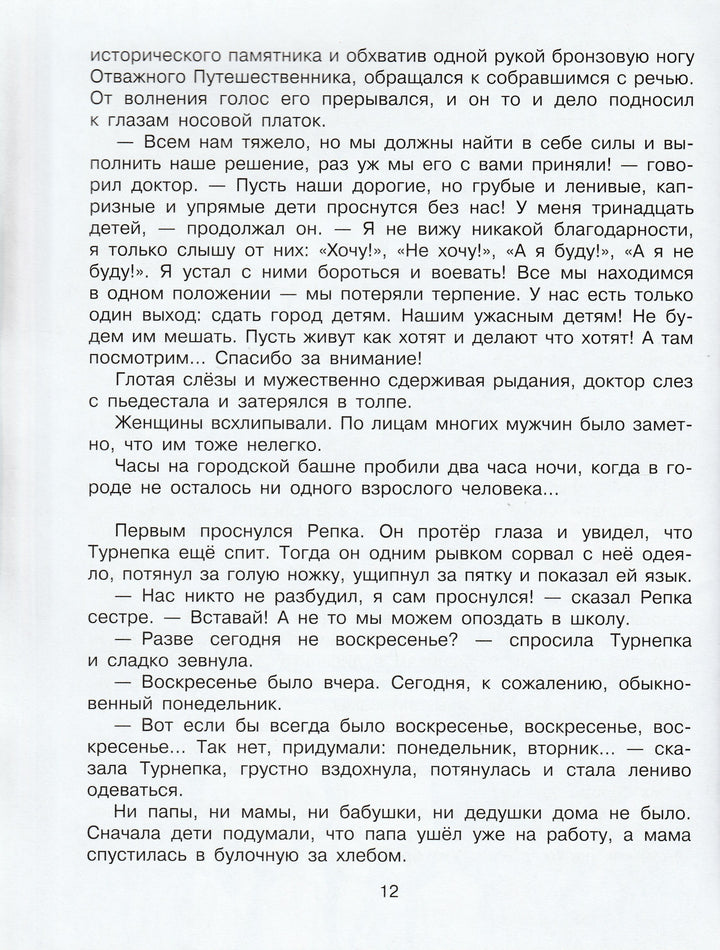 исторического памятника и обхватив одной рукой бронзовую ногу Отважного Путешественника, обращался к собравшимся с речью. От волнения голос его прерывался, и он то и дело подносил к глазам носовой платок.

— Всем нам тяжело, но мы должны найти в себе силы и выполнить наше решение, раз уж мы его с вами приняли! — говорил доктор. — Пусть наши дорогие, но грубые и ленивые, капризные и упрямые дети проснутся без нас! У меня тринадцать детей, — продолжал он. — Я не вижу никакой благодарности, я только слышу от них: «Хочу!», «Не хочу!», «А я буду!», «А я не буду!». Я устал с ними бороться и воевать! Все мы находимся в одном положении — мы потеряли терпение. У нас есть только один выход: сдать город детям. Нашим ужасным детям! Не будем им мешать. Пусть живут как хотят и делают что хотят! А там посмотрим... Спасибо за внимание!

Глотая слёзы и мужественно сдерживая рыдания, доктор слез с пьедестала и затерялся в толпе.

Женщины всхлипывали. По лицам многих мужчин было заметно, что им тоже нелегко.

Часы на городской башне пробили два часа ночи, когда в городе не осталось ни одного взрослого человека...

Первым проснулся Репка. Он протёр глаза и увидел, что Турнепка ещё спит. Тогда он одним рывком сорвал с неё одеяло, потянул за голую ножку, ущипнул за пятку и показал ей язык.

— Нас никто не разбудил, я сам проснулся! — сказал Репка сестре. — Вставай! А не то мы можем опоздать в школу.

— Разве сегодня не воскресенье? — спросила Турнепка и сладко зевнула.

— Воскресенье было вчера. Сегодня, к сожалению, обыкновенный понедельник.

— Вот если бы всегда было воскресенье, воскресенье, воскресенье... Так нет, придумали: понедельник, вторник... — сказала Турнепка, грустно вздохнула, потянулась и стала лениво одеваться.

Ни папы, ни мамы, ни бабушки, ни дедушки дома не было. Сначала дети подумали, что папа ушёл уже на работу, а мама спустилась в булочную за хлебом.

12